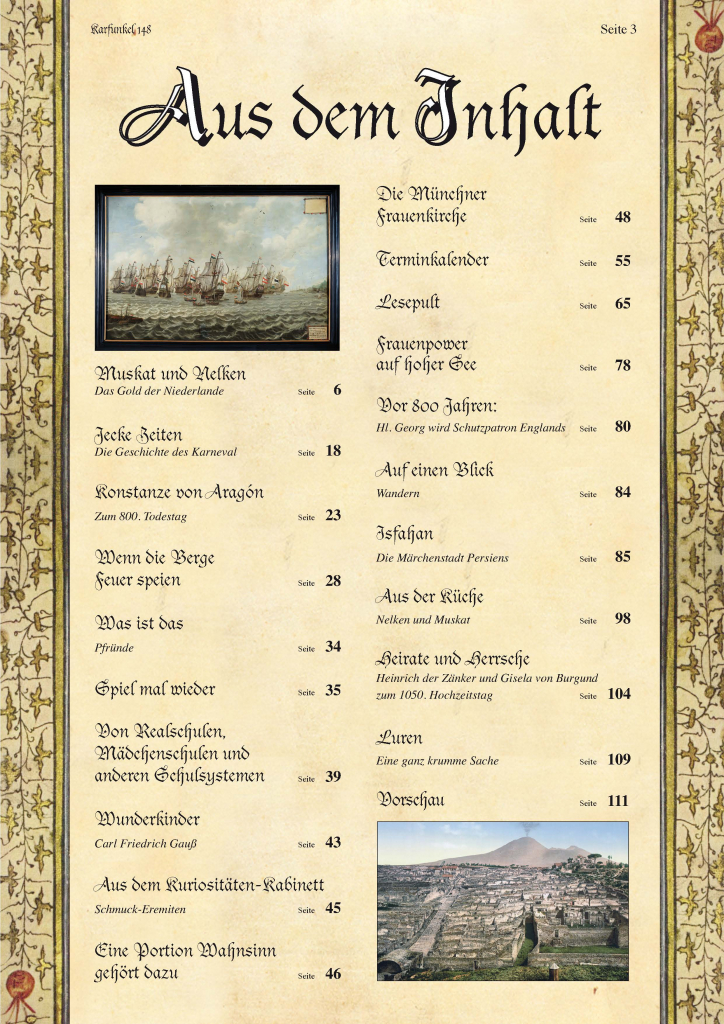 Karfunkel 148

Seite 3

Aus dem Inhalt

Muskat und Nelken
Das Gold der Niederlande Seite 6

Jecke Zeiten
Die Geschichte des Karneval Seite 18

Konstanze von Aragón
Zum 800. Todestag Seite 23

Wenn die Berge Feuer speien Seite 28

Was ist das
Pfründe Seite 34

Spiel mal wieder Seite 35

Von Realschulen, Mädchenschulen und anderen Schulsystemen Seite 39

Wunderkinder
Carl Friedrich Gauß Seite 43

Aus dem Kuriositäten-Kabinett
Schmuck-Eremiten Seite 45

Eine Portion Wahnsinn gehört dazu Seite 46

Die Münchner Frauenkirche Seite 48

Terminkalender Seite 55

Lesepult Seite 65

Frauenpower auf hoher See Seite 78

Vor 800 Jahren:
Hl. Georg wird Schutzpatron Englands Seite 80

Auf einen Blick
Wandern Seite 84

Isfahan
Die Märchenstadt Persiens Seite 85

Aus der Küche
Nelken und Muskat Seite 98

Heirate und Herrsche
Heinrich der Zänker und Gisela von Burgund zum 1050. Hochzeitstag Seite 104

Luren
Eine ganz krumme Sache Seite 109

Vorschau Seite 111